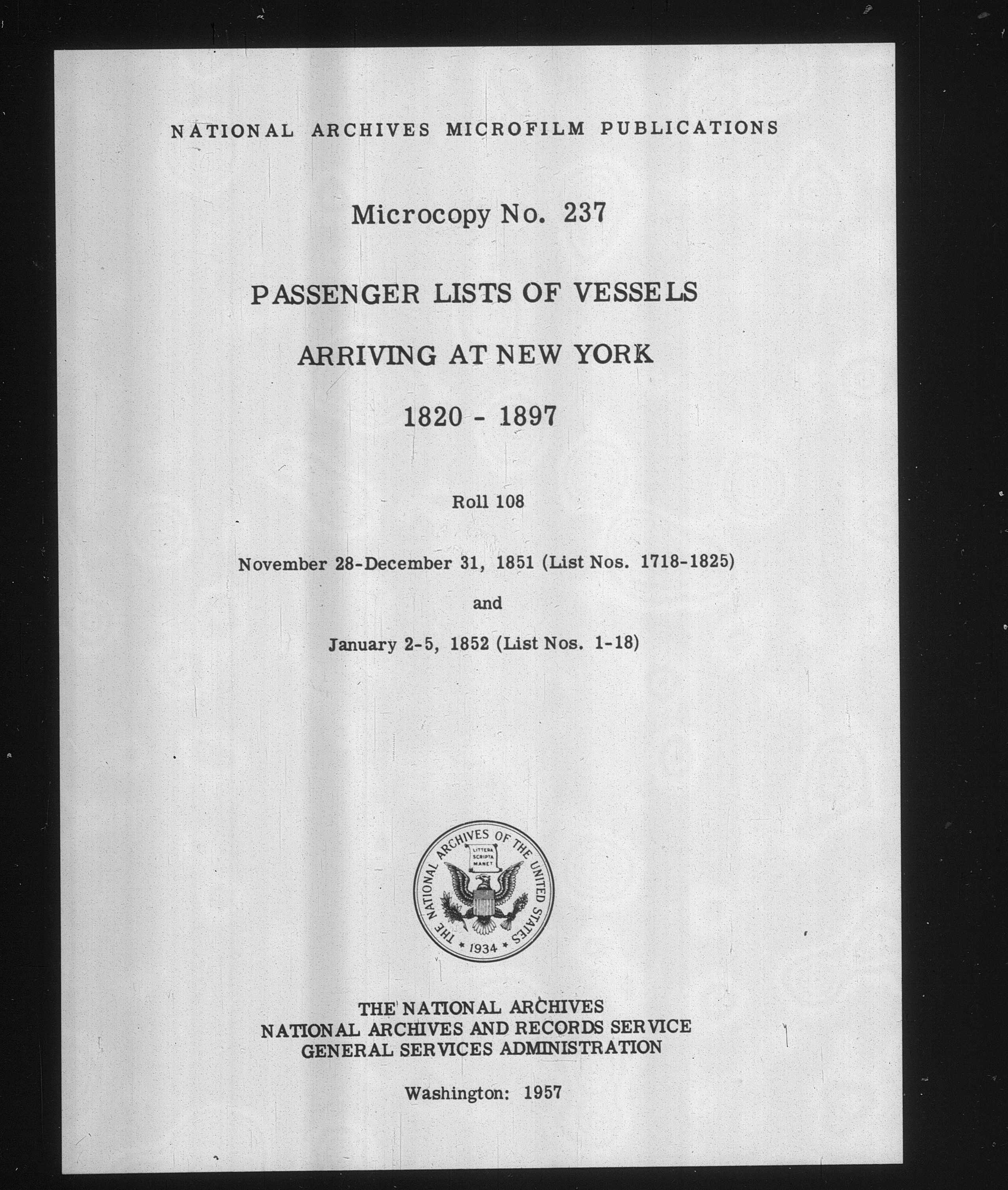 NATIONAL ARCHIVES MICROFILM PUBLICATIONS

Microcopy No. 237

PASSENGER LISTS OF VESSELS

ARRIVING AT NEW YORK

1820 - 1897

Roll 108

November 28-December 31, 1851 (List Nos. 1718-1825)

and

January 2-5, 1852 (List Nos. 1-18)

THE NATIONAL ARCHIVES OF THE UNITED STATES
LITTERA SCRIPTA MANET
1934

THE NATIONAL ARCHIVES
NATIONAL ARCHIVES AND RECORDS SERVICE
GENERAL SERVICES ADMINISTRATION

Washington: 1957